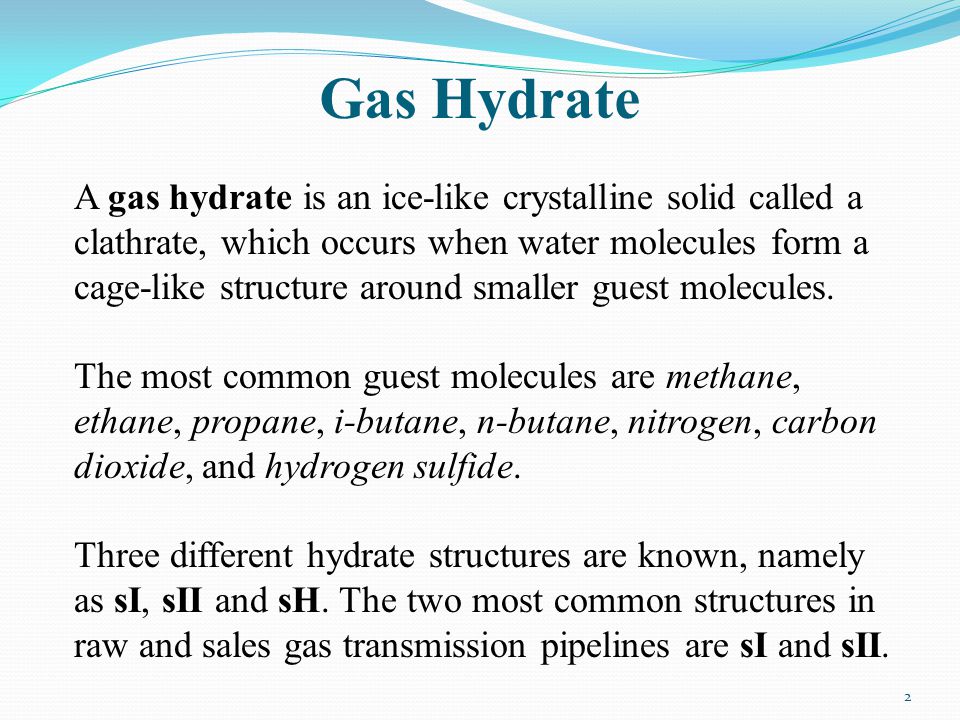 Gas Hydrate

A gas hydrate is an ice-like crystalline solid called a clathrate, which occurs when water molecules form a cage-like structure around smaller guest molecules.

The most common guest molecules are methane, ethane, propane, i-butane, n-butane, nitrogen, carbon dioxide, and hydrogen sulfide.

Three different hydrate structures are known, namely as sI, sII and sH. The two most common structures in raw and sales gas transmission pipelines are sI and sII.

2